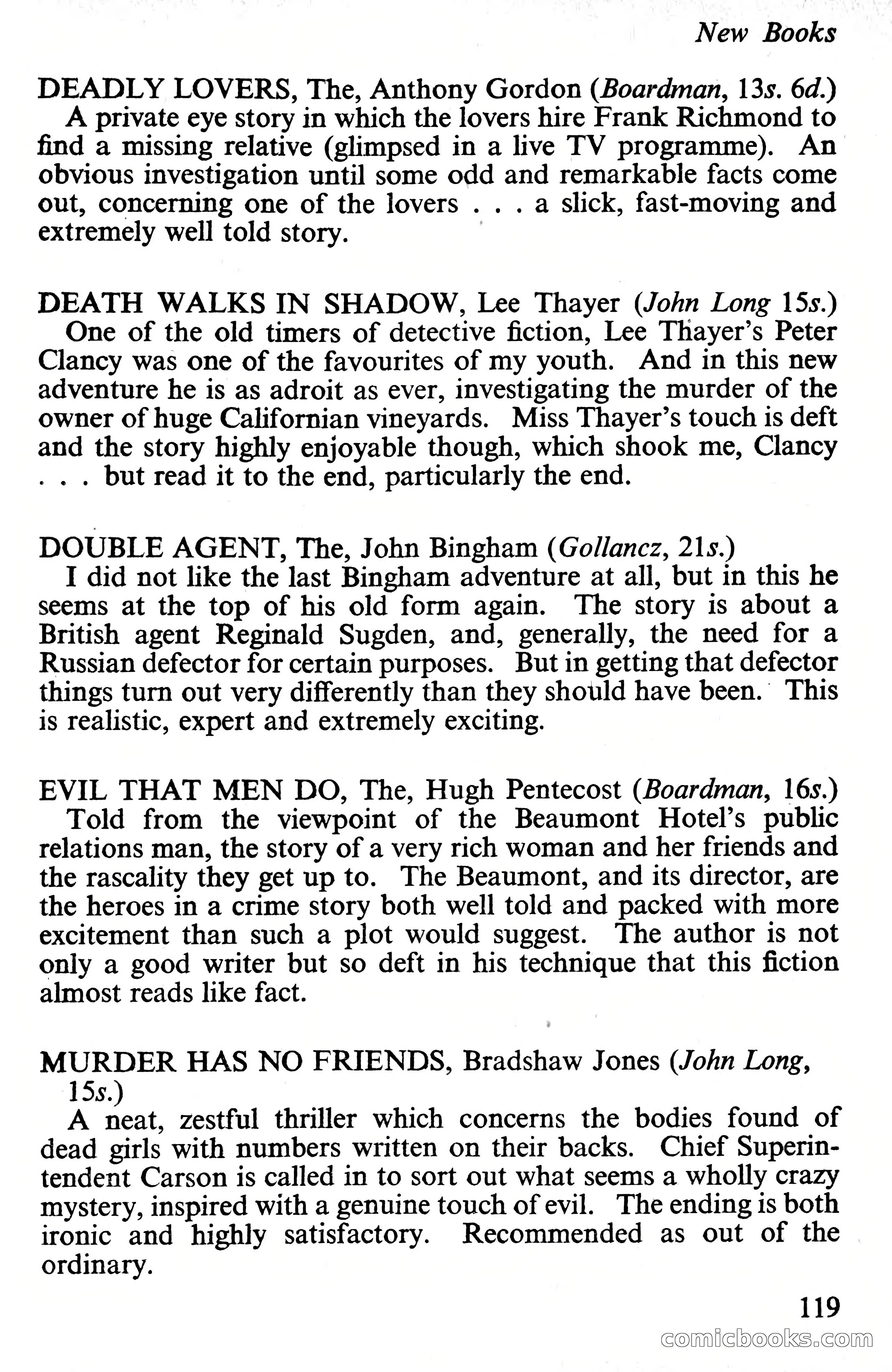 New Books

DEADLY LOVERS, The, Anthony Gordon (Boardman, 13s. 6d.)
A private eye story in which the lovers hire Frank Richmond to find a missing relative (glimpsed in a live TV programme). An obvious investigation until some odd and remarkable facts come out, concerning one of the lovers . . . a slick, fast-moving and extremely well told story.

DEATH WALKS IN SHADOW, Lee Thayer (John Long 15s.)
One of the old timers of detective fiction, Lee Thayer's Peter Clancy was one of the favourites of my youth. And in this new adventure he is as adroit as ever, investigating the murder of the owner of huge Californian vineyards. Miss Thayer's touch is deft and the story highly enjoyable though, which shook me, Clancy . . . but read it to the end, particularly the end.

DOUBLE AGENT, The, John Bingham (Gollancz, 21s.)
I did not like the last Bingham adventure at all, but in this he seems at the top of his old form again. The story is about a British agent Reginald Sugden, and, generally, the need for a Russian defector for certain purposes. But in getting that defector things turn out very differently than they should have been. This is realistic, expert and extremely exciting.

EVIL THAT MEN DO, The, Hugh Pentecost (Boardman, 16s.)
Told from the viewpoint of the Beaumont Hotel's public relations man, the story of a very rich woman and her friends and the rascality they get up to. The Beaumont, and its director, are the heroes in a crime story both well told and packed with more excitement than such a plot would suggest. The author is not only a good writer but so deft in his technique that this fiction almost reads like fact.

MURDER HAS NO FRIENDS, Bradshaw Jones (John Long, 15s.)
A neat, zestful thriller which concerns the bodies found of dead girls with numbers written on their backs. Chief Superintendent Carson is called in to sort out what seems a wholly crazy mystery, inspired with a genuine touch of evil. The ending is both ironic and highly satisfactory. Recommended as out of the ordinary.

119

comicbooks.com